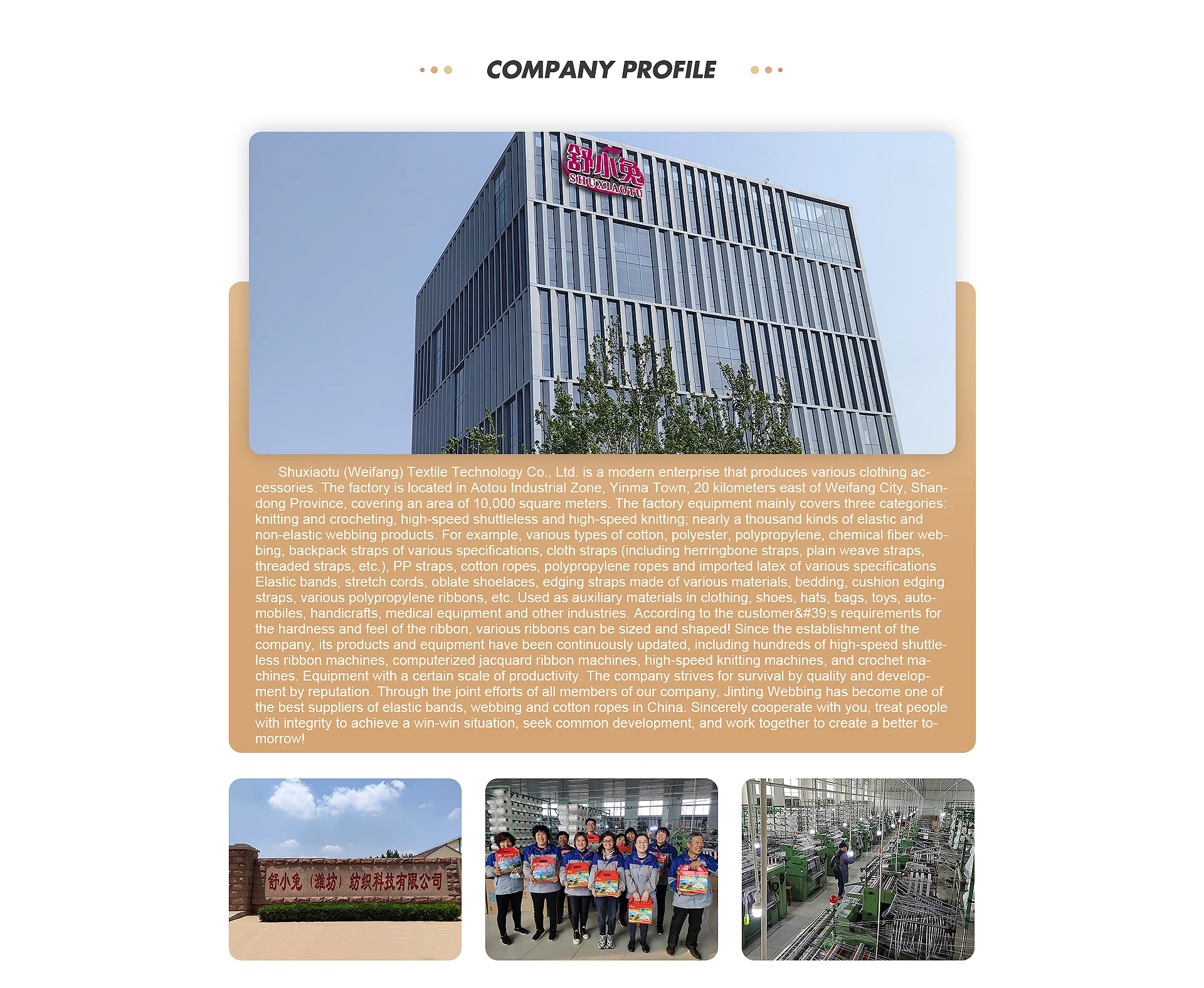 COMPANY PROFILE

舒小兔
SHUXIAOTU

Shuxiaotu (Weifang) Textile Technology Co., Ltd. is a modern enterprise that produces various clothing accessories. The factory is located in Aotou Industrial Zone, Yinma Town, 20 kilometers east of Weifang City, Shandong Province, covering an area of 10,000 square meters. The factory equipment mainly covers three categories: knitting and crocheting, high-speed shuttleless and high-speed knitting; nearly a thousand kinds of elastic and non-elastic webbing products. For example, various types of cotton, polyester, polypropylene, chemical fiber webbing, backpack straps of various specifications, cloth straps (including herringbone straps, plain weave straps, threaded straps, etc.), PP straps, cotton ropes, polypropylene ropes and imported latex of various specifications Elastic bands, stretch cords, oblate shoelaces, edging straps made of various materials, bedding, cushion edging straps, various polypropylene ribbons, etc. Used as auxiliary materials in clothing, shoes, hats, bags, toys, automobiles, handicrafts, medical equipment and other industries. According to the customer&#39;s requirements for the hardness and feel of the ribbon, various ribbons can be sized and shaped! Since the establishment of the company, its products and equipment have been continuously updated, including hundreds of high-speed shuttleless ribbon machines, computerized jacquard ribbon machines, high-speed knitting machines, and crochet machines. Equipment with a certain scale of productivity. The company strives for survival by quality and development by reputation. Through the joint efforts of all members of our company, Jinting Webbing has become one of the best suppliers of elastic bands, webbing and cotton ropes in China. Sincerely cooperate with you, treat people with integrity to achieve a win-win situation, seek common development, and work together to create a better tomorrow!

舒小兔（潍坊）纺织科技有限公司